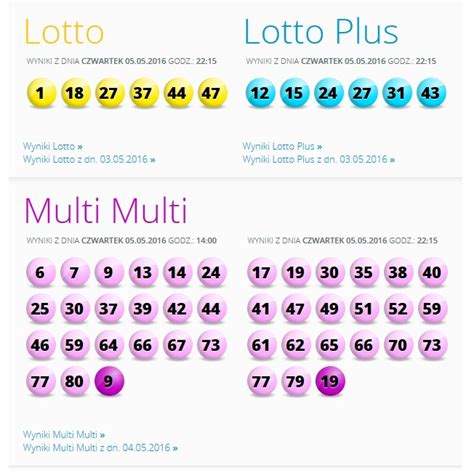 Lotto

WYNIKI Z DNIA CZWARTEK 05.05.2016 GODZ.: 22:15

1 18 27 37 44 47

Wyniki Lotto »
Wyniki Lotto z dn. 03.05.2016 »

Lotto Plus

WYNIKI Z DNIA CZWARTEK 05.05.2016 GODZ.: 22:15

12 15 24 27 31 43

Wyniki Lotto Plus »
Wyniki Lotto Plus z dn. 03.05.2016 »

Multi Multi

WYNIKI Z DNIA CZWARTEK 05.05.2016 GODZ.: 14:00

6 7 9 13 14 24
25 30 37 39 42 44
46 59 64 66 67 73
77 80 9

WYNIKI Z DNIA CZWARTEK 05.05.2016 GODZ.: 22:15

17 19 30 35 38 40
41 47 49 51 52 59
61 62 65 66 70 73
77 79 19

Wyniki Multi Multi »
Wyniki Multi Multi z dn. 04.05.2016 »